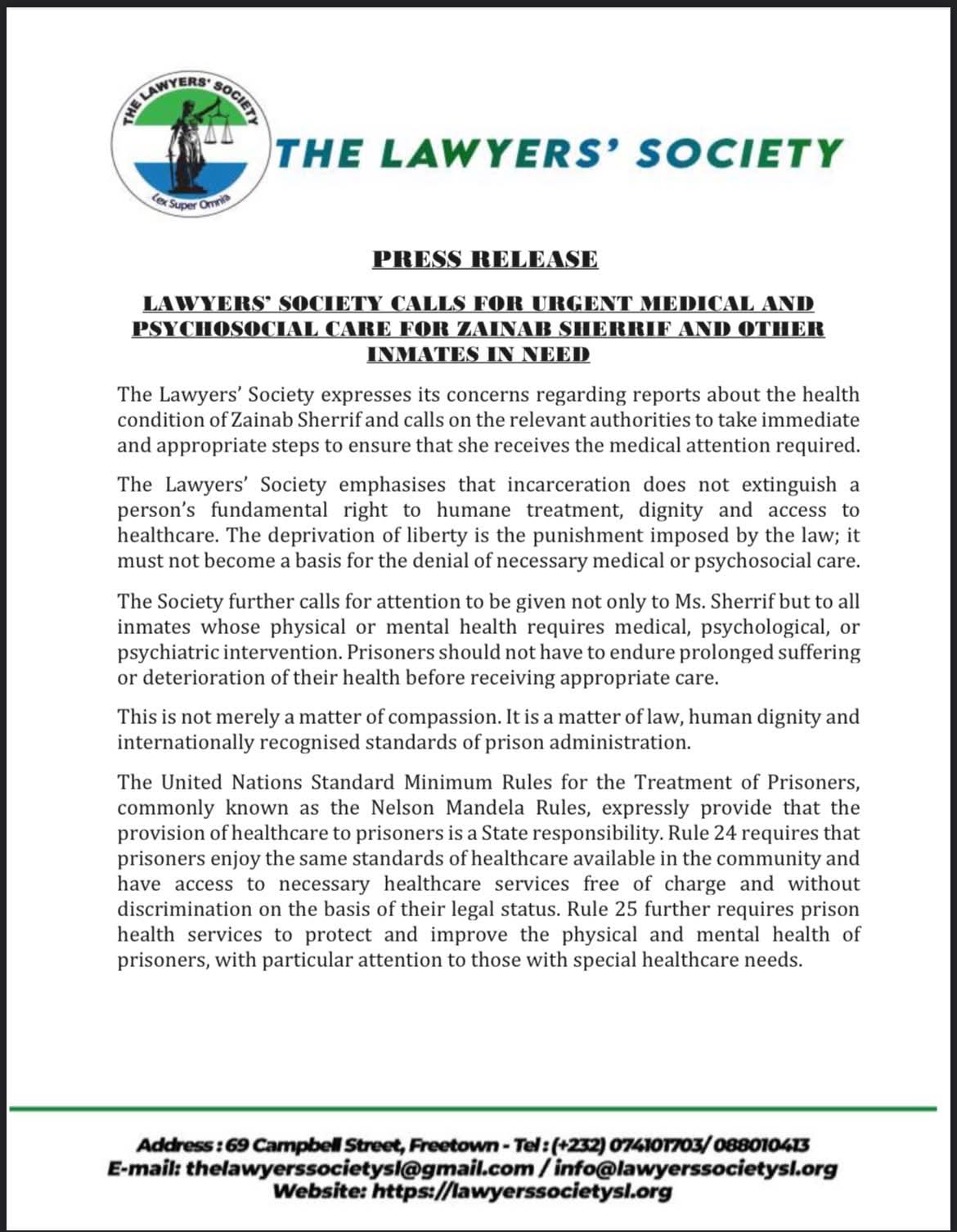 THE LAWYERS' SOCIETY
Lex Super Omnia

THE LAWYERS' SOCIETY

PRESS RELEASE

LAWYERS' SOCIETY CALLS FOR URGENT MEDICAL AND PSYCHOSOCIAL CARE FOR ZAINAB SHERRIF AND OTHER INMATES IN NEED

The Lawyers' Society expresses its concerns regarding reports about the health condition of Zainab Sherrif and calls on the relevant authorities to take immediate and appropriate steps to ensure that she receives the medical attention required.

The Lawyers' Society emphasises that incarceration does not extinguish a person's fundamental right to humane treatment, dignity and access to healthcare. The deprivation of liberty is the punishment imposed by the law; it must not become a basis for the denial of necessary medical or psychosocial care.

The Society further calls for attention to be given not only to Ms. Sherrif but to all inmates whose physical or mental health requires medical, psychological, or psychiatric intervention. Prisoners should not have to endure prolonged suffering or deterioration of their health before receiving appropriate care.

This is not merely a matter of compassion. It is a matter of law, human dignity and internationally recognised standards of prison administration.

The United Nations Standard Minimum Rules for the Treatment of Prisoners, commonly known as the Nelson Mandela Rules, expressly provide that the provision of healthcare to prisoners is a State responsibility. Rule 24 requires that prisoners enjoy the same standards of healthcare available in the community and have access to necessary healthcare services free of charge and without discrimination on the basis of their legal status. Rule 25 further requires prison health services to protect and improve the physical and mental health of prisoners, with particular attention to those with special healthcare needs.

Address : 69 Campbell Street, Freetown - Tel : (+232) 074101703/ 088010413
E-mail: thelawyerssocietysl@gmail.com / info@lawyerssocietysl.org
Website: https://lawyerssocietysl.org